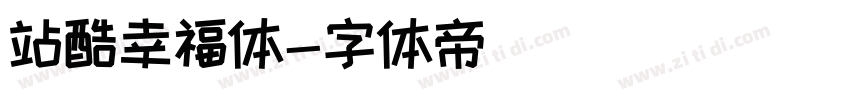 站酷幸福体-字体帝

www.zi ti di.com www.zi ti di.com www.zi ti di.com www.zi ti di.com